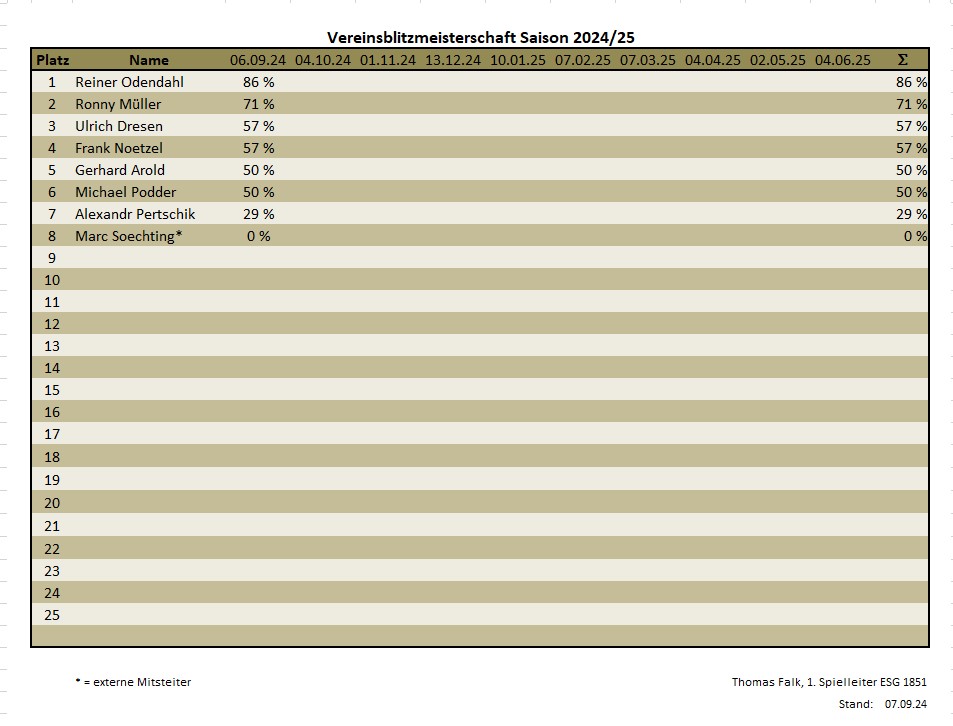 Vereinsblitzmeisterschaft Saison 2024/25

| Platz | Name | 06.09.24 | 04.10.24 | 01.11.24 | 13.12.24 | 10.01.25 | 07.02.25 | 07.03.25 | 04.04.25 | 02.05.25 | 04.06.25 | Σ |
|---|---|---|---|---|---|---|---|---|---|---|---|---|
| 1 | Reiner Odendahl | 86 % | | | | | | | | | | 86 % |
| 2 | Ronny Müller | 71 % | | | | | | | | | | 71 % |
| 3 | Ulrich Dresen | 57 % | | | | | | | | | | 57 % |
| 4 | Frank Noetzel | 57 % | | | | | | | | | | 57 % |
| 5 | Gerhard Arold | 50 % | | | | | | | | | | 50 % |
| 6 | Michael Podder | 50 % | | | | | | | | | | 50 % |
| 7 | Alexandr Pertschik | 29 % | | | | | | | | | | 29 % |
| 8 | Marc Soechting* | 0 % | | | | | | | | | | 0 % |
| 9 | | | | | | | | | | | | |
| 10 | | | | | | | | | | | | |
| 11 | | | | | | | | | | | | |
| 12 | | | | | | | | | | | | |
| 13 | | | | | | | | | | | | |
| 14 | | | | | | | | | | | | |
| 15 | | | | | | | | | | | | |
| 16 | | | | | | | | | | | | |
| 17 | | | | | | | | | | | | |
| 18 | | | | | | | | | | | | |
| 19 | | | | | | | | | | | | |
| 20 | | | | | | | | | | | | |
| 21 | | | | | | | | | | | | |
| 22 | | | | | | | | | | | | |
| 23 | | | | | | | | | | | | |
| 24 | | | | | | | | | | | | |
| 25 | | | | | | | | | | | | |

* = externe Mitsteiter

Thomas Falk, 1. Spielleiter ESG 1851

Stand: 07.09.24